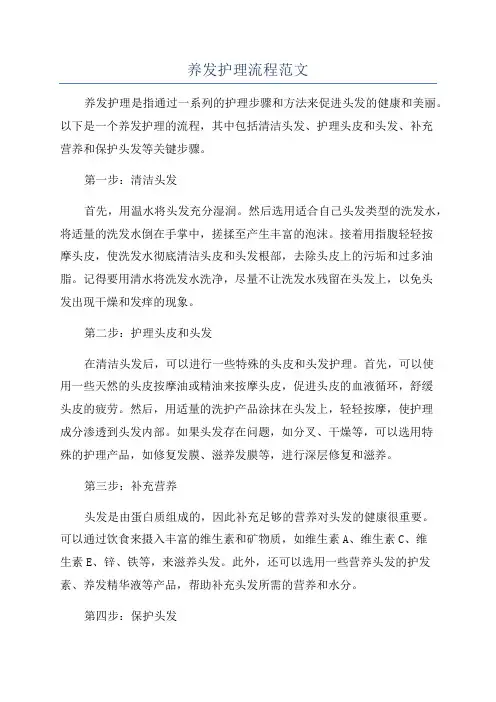 养发护理流程范文

养发护理是指通过一系列的护理步骤和方法来促进头发的健康和美丽。以下是一个养发护理的流程，其中包括清洁头发、护理头皮和头发、补充营养和保护头发等关键步骤。

第一步：清洁头发

首先，用温水将头发充分湿润。然后选用适合自己头发类型的洗发水，将适量的洗发水倒在手掌中，搓揉至产生丰富的泡沫。接着用指腹轻轻按摩头皮，使洗发水彻底清洁头皮和头发根部，去除头皮上的污垢和过多油脂。记得要用清水将洗发水洗净，尽量不让洗发水残留在头发上，以免头发出现干燥和发痒的现象。

第二步：护理头皮和头发

在清洁头发后，可以进行一些特殊的头皮和头发护理。首先，可以使用一些天然的头皮按摩油或精油来按摩头皮，促进头皮的血液循环，舒缓头皮的疲劳。然后，用适量的洗护产品涂抹在头发上，轻轻按摩，使护理成分渗透到头发内部。如果头发存在问题，如分叉、干燥等，可以选用特殊的护理产品，如修复发膜、滋养发膜等，进行深层修复和滋养。

第三步：补充营养

头发是由蛋白质组成的，因此补充足够的营养对头发的健康很重要。可以通过饮食来摄入丰富的维生素和矿物质，如维生素 A、维生素 C、维生素 E、锌、铁等，来滋养头发。此外，还可以选用一些营养头发的护发素、养发精华液等产品，帮助补充头发所需的营养和水分。

第四步：保护头发